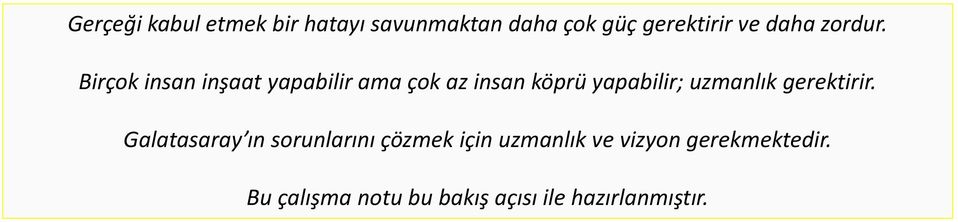 Gerçeği kabul etmek bir hatayı savunmaktan daha çok güç gerektirir ve daha zordur.

Birçok insan inşaat yapabilir ama çok az insan köprü yapabilir; uzmanlık gerektirir.

Galatasaray'ın sorunlarını çözmek için uzmanlık ve vizyon gerekmektedir.

Bu çalışma notu bu bakış açısı ile hazırlanmıştır.